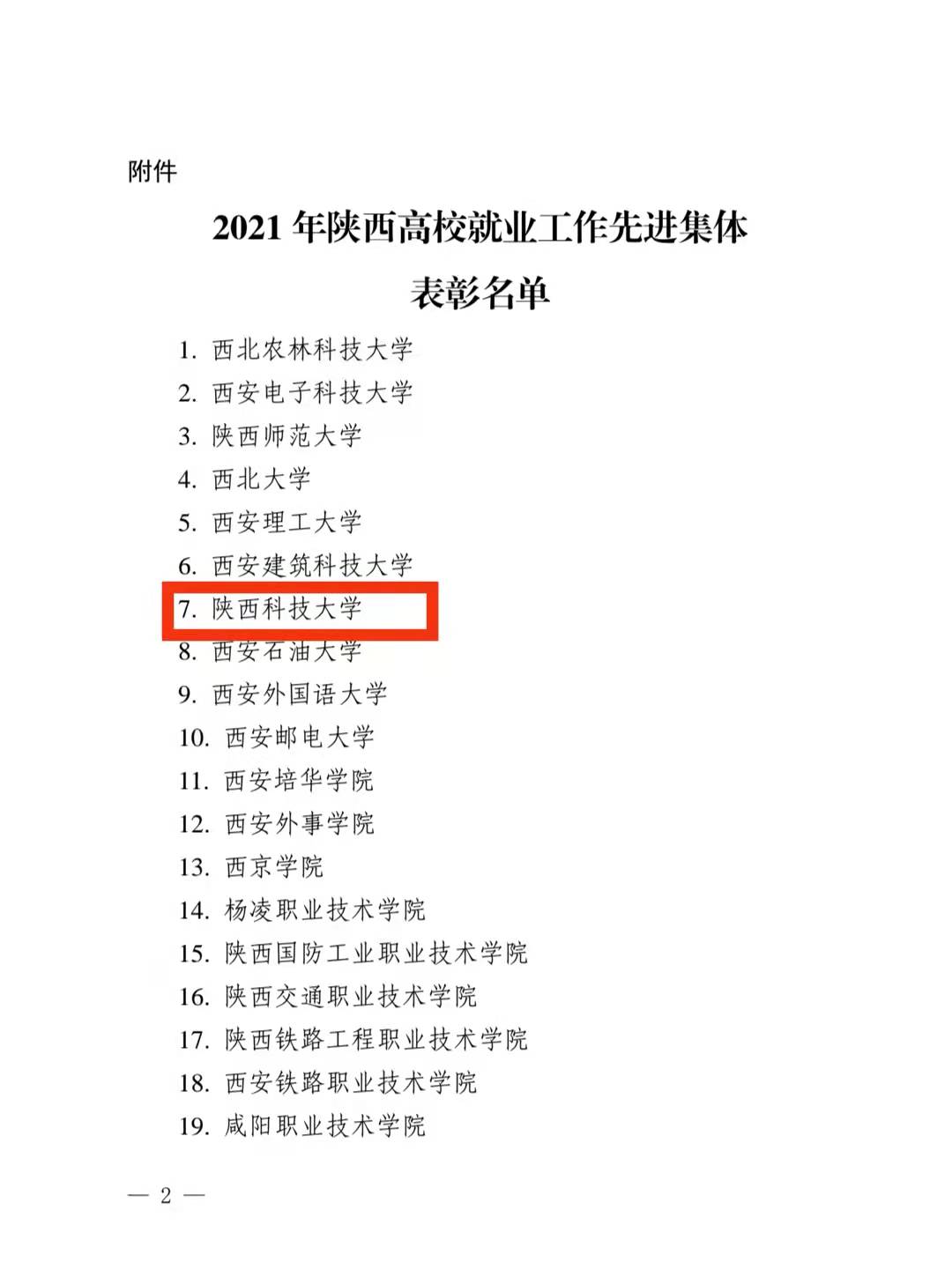 附件

2021年陕西高校就业工作先进集体
表彰名单

1.西北农林科技大学
2.西安电子科技大学
3.陕西师范大学
4.西北大学
5.西安理工大学
6.西安建筑科技大学
7.陕西科技大学
8.西安石油大学
9.西安外国语大学
10.西安邮电大学
11.西安培华学院
12.西安外事学院
13.西京学院
14.杨凌职业技术学院
15.陕西国防工业职业技术学院
16.陕西交通职业技术学院
17.陕西铁路工程职业技术学院
18.西安铁路职业技术学院
19.咸阳职业技术学院

— 2 —